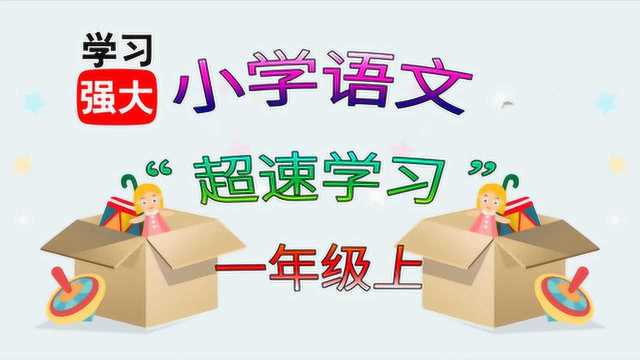 学习
强大

小学语文

“超速学习”

一年级上